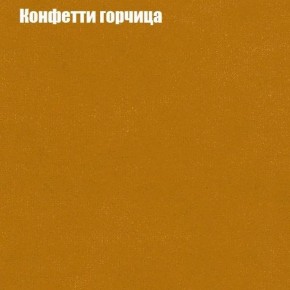 Конфетти горчица